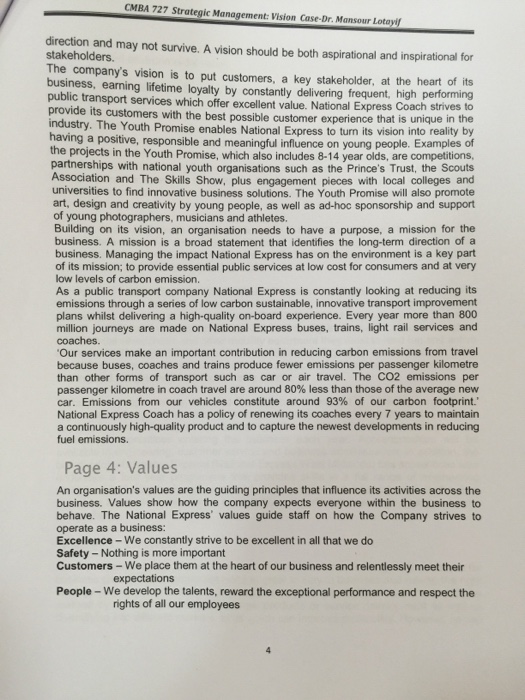 CMBA 727 Strategic Management: Vision Case-Dr. Mansour Lotayif

direction and may not survive. A vision should be both aspirational and inspirational for stakeholders.
The company's vision is to put customers, a key stakeholder, at the heart of its business, earning lifetime loyalty by constantly delivering frequent, high performing public transport services which offer excellent value. National Express Coach strives to provide its customers with the best possible customer experience that is unique in the industry. The Youth Promise enables National Express to turn its vision into reality by having a positive, responsible and meaningful influence on young people. Examples of the projects in the Youth Promise, which also includes 8-14 year olds, are competitions, partnerships with national youth organisations such as the Prince's Trust, the Scouts Association and The Skills Show, plus engagement pieces with local colleges and universities to find innovative business solutions. The Youth Promise will also promote art, design and creativity by young people, as well as ad-hoc sponsorship and support of young photographers, musicians and athletes.
Building on its vision, an organisation needs to have a purpose, a mission for the business. A mission is a broad statement that identifies the long-term direction of a business. Managing the impact National Express has on the environment is a key part of its mission; to provide essential public services at low cost for consumers and at very low levels of carbon emission.
As a public transport company National Express is constantly looking at reducing its emissions through a series of low carbon sustainable, innovative transport improvement plans whilst delivering a high-quality on-board experience. Every year more than 800 million journeys are made on National Express buses, trains, light rail services and coaches.
'Our services make an important contribution in reducing carbon emissions from travel because buses, coaches and trains produce fewer emissions per passenger kilometre than other forms of transport such as car or air travel. The CO2 emissions per passenger kilometre in coach travel are around 80% less than those of the average new car. Emissions from our vehicles constitute around 93% of our carbon footprint.'
National Express Coach has a policy of renewing its coaches every 7 years to maintain a continuously high-quality product and to capture the newest developments in reducing fuel emissions.

Page 4: Values

An organisation's values are the guiding principles that influence its activities across the business. Values show how the company expects everyone within the business to behave. The National Express' values guide staff on how the Company strives to operate as a business:
Excellence – We constantly strive to be excellent in all that we do
Safety – Nothing is more important
Customers – We place them at the heart of our business and relentlessly meet their expectations
People – We develop the talents, reward the exceptional performance and respect the rights of all our employees

4